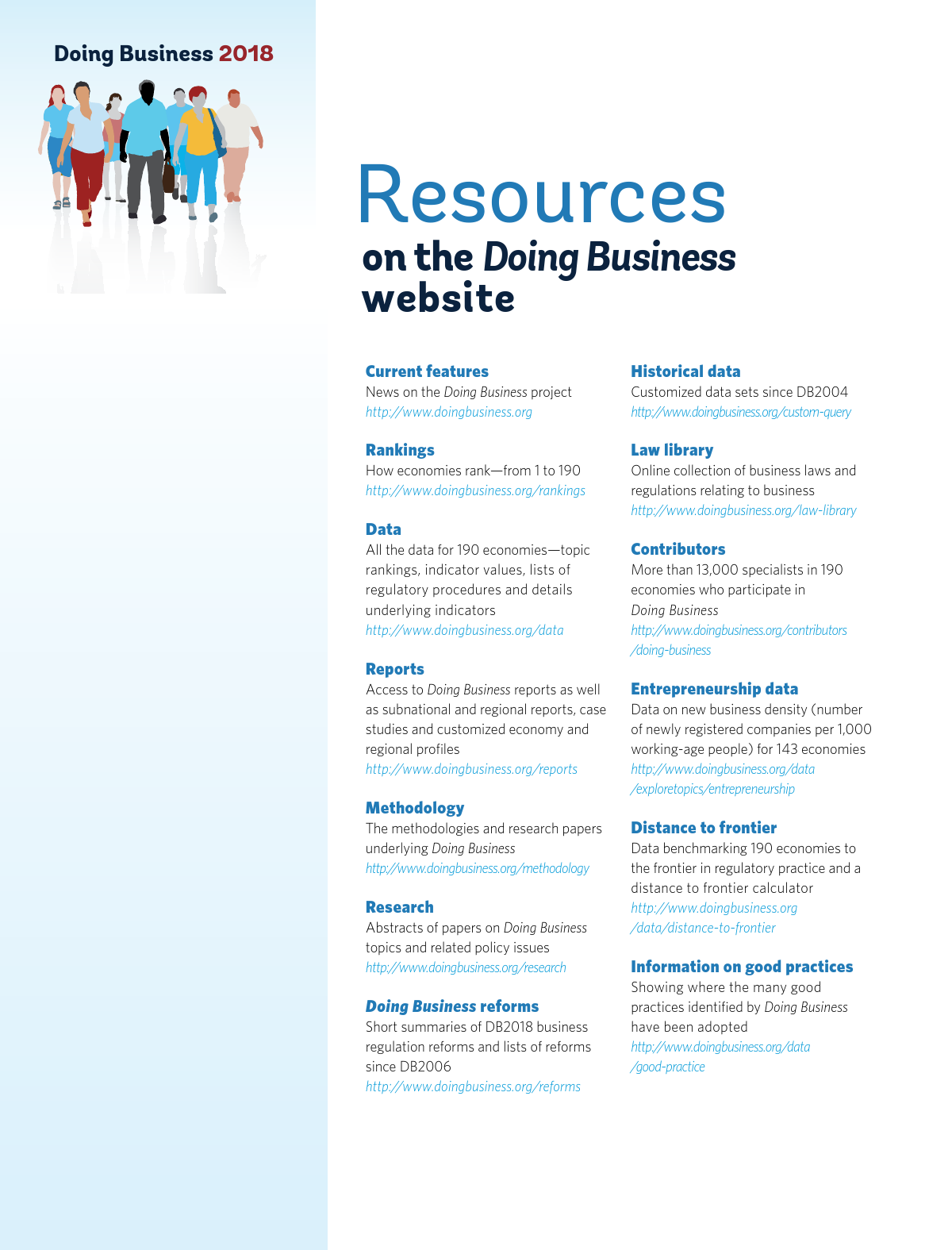 Doing Business 2018

Resources on the Doing Business website

Current features
News on the Doing Business project
http://www.doingbusiness.org

Rankings
How economies rank—from 1 to 190
http://www.doingbusiness.org/rankings

Data
All the data for 190 economies—topic rankings, indicator values, lists of regulatory procedures and details underlying indicators
http://www.doingbusiness.org/data

Reports
Access to Doing Business reports as well as subnational and regional reports, case studies and customized economy and regional profiles
http://www.doingbusiness.org/reports

Methodology
The methodologies and research papers underlying Doing Business
http://www.doingbusiness.org/methodology

Research
Abstracts of papers on Doing Business topics and related policy issues
http://www.doingbusiness.org/research

Doing Business reforms
Short summaries of DB2018 business regulation reforms and lists of reforms since DB2006
http://www.doingbusiness.org/reforms

Historical data
Customized data sets since DB2004
http://www.doingbusiness.org/custom-query

Law library
Online collection of business laws and regulations relating to business
http://www.doingbusiness.org/law-library

Contributors
More than 13,000 specialists in 190 economies who participate in Doing Business
http://www.doingbusiness.org/contributors/doing-business

Entrepreneurship data
Data on new business density (number of newly registered companies per 1,000 working-age people) for 143 economies
http://www.doingbusiness.org/data/exploretopics/entrepreneurship

Distance to frontier
Data benchmarking 190 economies to the frontier in regulatory practice and a distance to frontier calculator
http://www.doingbusiness.org/data/distance-to-frontier

Information on good practices
Showing where the many good practices identified by Doing Business have been adopted
http://www.doingbusiness.org/data/good-practice